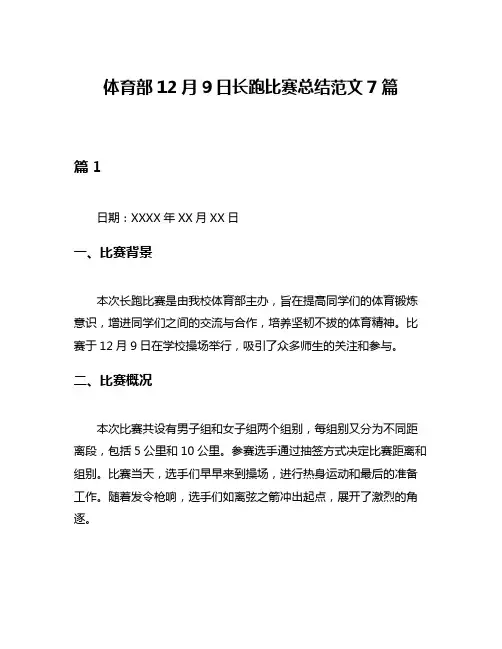 体育部 12 月 9 日长跑比赛总结范文 7 篇

篇 1

日期：XXXX 年 XX 月 XX 日

一、比赛背景

本次长跑比赛是由我校体育部主办，旨在提高同学们的体育锻炼意识，增进同学们之间的交流与合作，培养坚韧不拔的体育精神。比赛于 12 月 9 日在学校操场举行，吸引了众多师生的关注和参与。

二、比赛概况

本次比赛共设有男子组和女子组两个组别，每组别又分为不同距离段，包括 5 公里和 10 公里。参赛选手通过抽签方式决定比赛距离和组别。比赛当天，选手们早早来到操场，进行热身运动和最后的准备工作。随着发令枪响，选手们如离弦之箭冲出起点，展开了激烈的角逐。